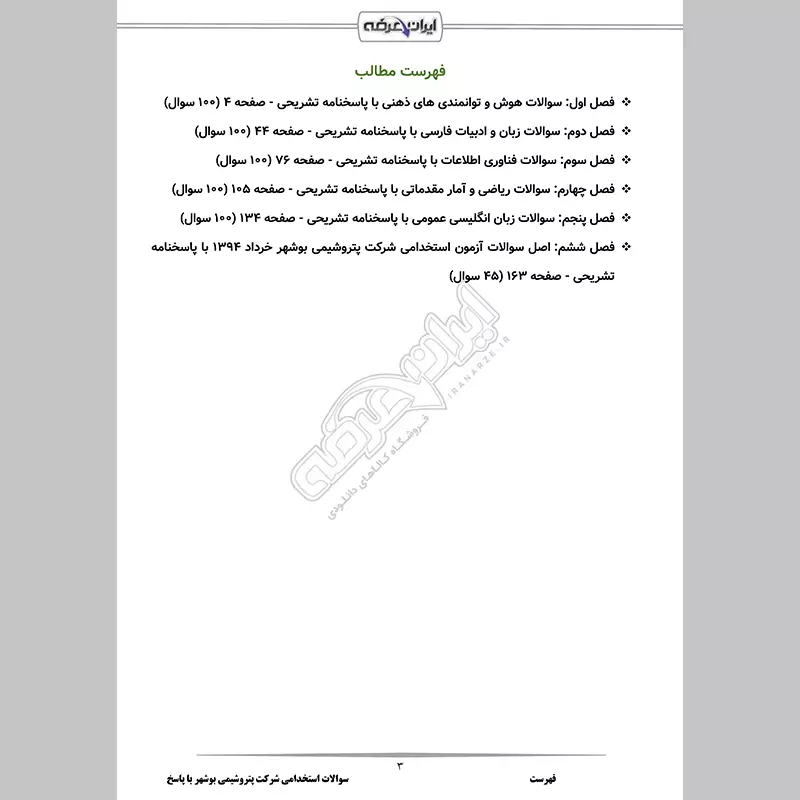 ایران عرضه

فهرست مطالب

❖ فصل اول: سوالات هوش و توانمندی های ذهنی با پاسخنامه تشریحی - صفحه ۴ (۱۰۰ سوال)

❖ فصل دوم: سوالات زبان و ادبیات فارسی با پاسخنامه تشریحی - صفحه ۴۴ (۱۰۰ سوال)

❖ فصل سوم: سوالات فناوری اطلاعات با پاسخنامه تشریحی - صفحه ۷۶ (۱۰۰ سوال)

❖ فصل چهارم: سوالات ریاضی و آمار مقدماتی با پاسخنامه تشریحی - صفحه ۱۰۵ (۱۰۰ سوال)

❖ فصل پنجم: سوالات زبان انگلیسی عمومی با پاسخنامه تشریحی - صفحه ۱۳۴ (۱۰۰ سوال)

❖ فصل ششم: اصل سوالات آزمون استخدامی شرکت پتروشیمی بوشهر خرداد ۱۳۹۴ با پاسخنامه تشریحی - صفحه ۱۶۳ (۴۵ سوال)

ایران عرضه
IRANARZE.IR
فروشگاه کالاهای دانلودی

۳

فهرست

سوالات استخدامی شرکت پتروشیمی بوشهر با پاسخ